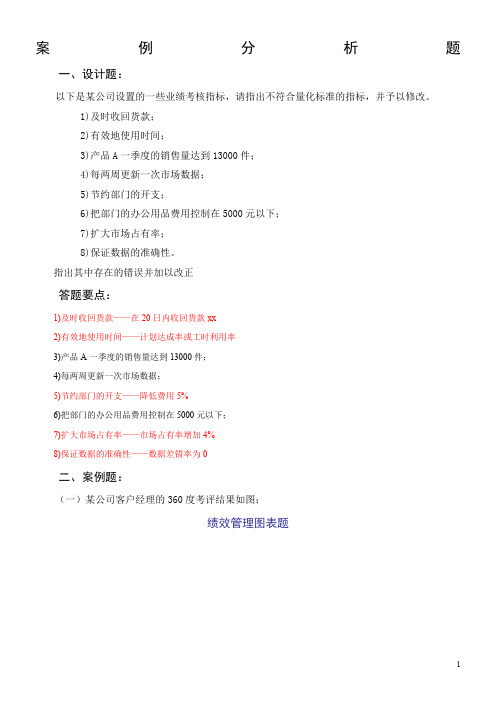 案 例 分 析 题

一、设计题：

以下是某公司设置的一些业绩考核指标，请指出不符合量化标准的指标，并予以修改。

1) 及时收回货款；

2) 有效地使用时间；

3) 产品 A 一季度的销售量达到 13000 件；

4) 每两周更新一次市场数据；

5) 节约部门的开支；

6) 把部门的办公用品费用控制在 5000 元以下；

7) 扩大市场占有率；

8) 保证数据的准确性。

指出其中存在的错误并加以改正

答题要点：

1)及时收回货款——在 20 日内收回货款 xx

2)有效地使用时间——计划达成率或工时利用率

3)产品 A 一季度的销售量达到 13000 件；

4)每两周更新一次市场数据；

5)节约部门的开支——降低费用 5%

6)把部门的办公用品费用控制在 5000 元以下；

7)扩大市场占有率——市场占有率增加 4%

8)保证数据的准确性——数据差错率为 0

二、案例题：

（一）某公司客户经理的 360 度考评结果如图：

绩效管理图表题

1